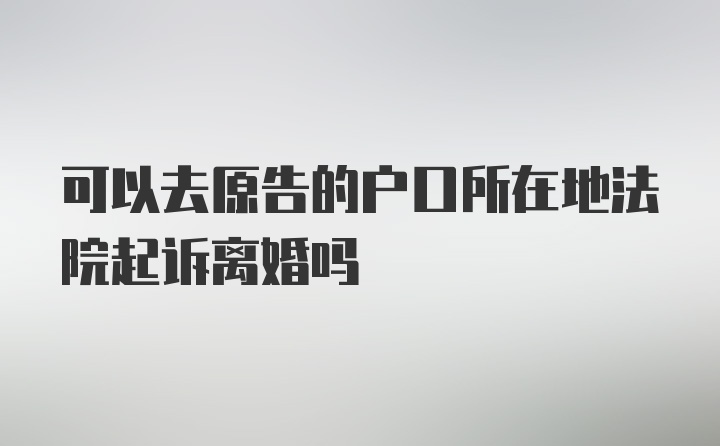 可以去原告的户口所在地法院起诉离婚吗